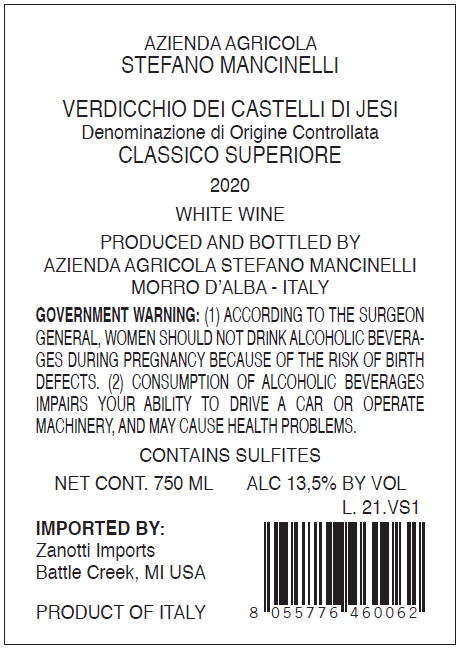 AZIENDA AGRICOLA
STEFANO MANCINELLI

VERDICCHIO DEI CASTELLI DI JESI
Denominazione di Origine Controllata
CLASSICO SUPERIORE

2020

WHITE WINE

PRODUCED AND BOTTLED BY
AZIENDA AGRICOLA STEFANO MANCINELLI
MORRO D'ALBA - ITALY

GOVERNMENT WARNING: (1) ACCORDING TO THE SURGEON GENERAL, WOMEN SHOULD NOT DRINK ALCOHOLIC BEVERAGES DURING PREGNANCY BECAUSE OF THE RISK OF BIRTH DEFECTS. (2) CONSUMPTION OF ALCOHOLIC BEVERAGES IMPAIRS YOUR ABILITY TO DRIVE A CAR OR OPERATE MACHINERY, AND MAY CAUSE HEALTH PROBLEMS.

CONTAINS SULFITES

NET CONT. 750 ML ALC 13,5% BY VOL

L. 21.VS1

IMPORTED BY:
Zanotti Imports
Battle Creek, MI USA

PRODUCT OF ITALY

8 055776 460062